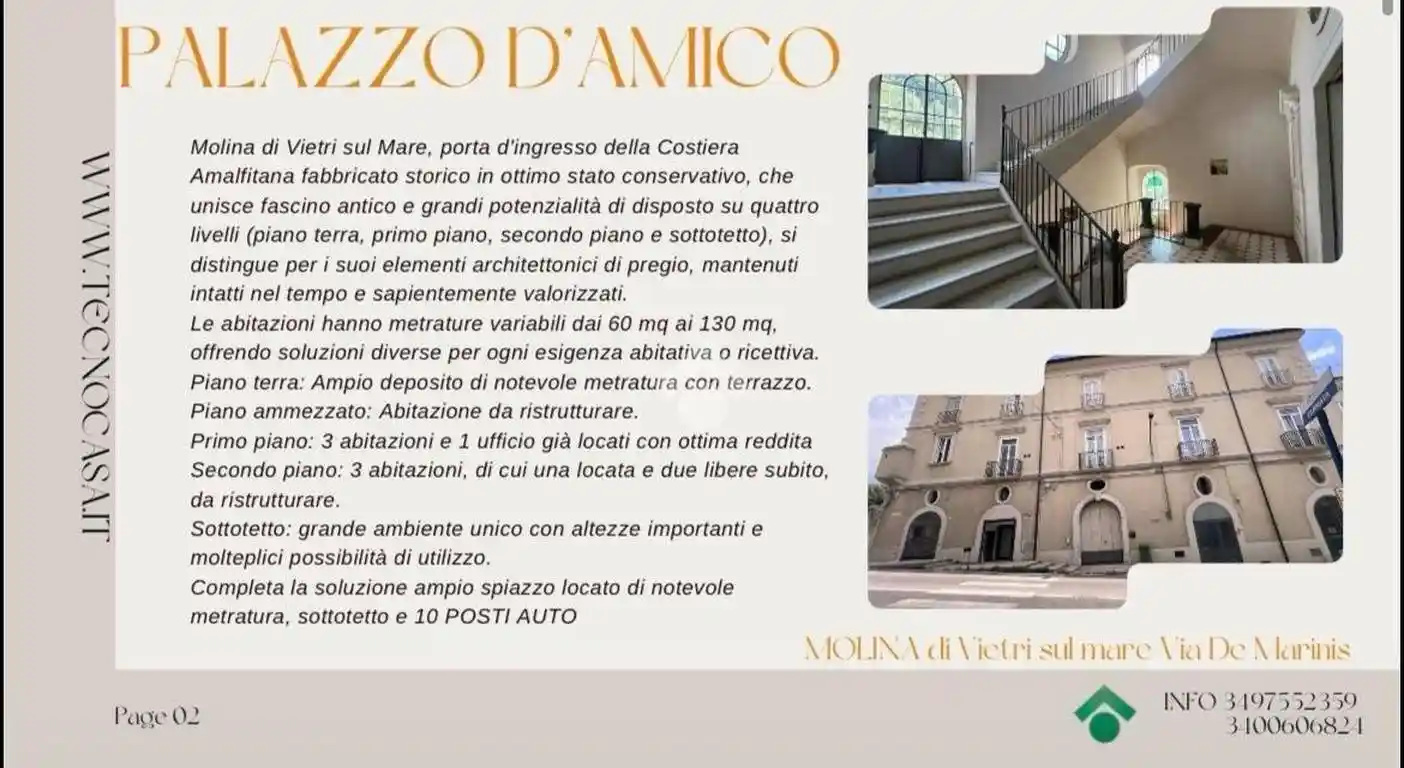 PALAZZO D'AMICO

WWW.TECNOCASA.IT

Molina di Vietri sul Mare, porta d'ingresso della Costiera Amalfitana fabbricato storico in ottimo stato conservativo, che unisce fascino antico e grandi potenzialità di disposto su quattro livelli (piano terra, primo piano, secondo piano e sottotetto), si distingue per i suoi elementi architettonici di pregio, mantenuti intatti nel tempo e sapientemente valorizzati.
Le abitazioni hanno metrature variabili dai 60 mq ai 130 mq, offrendo soluzioni diverse per ogni esigenza abitativa o ricettiva.
Piano terra: Ampio deposito di notevole metratura con terrazzo.
Piano ammezzato: Abitazione da ristrutturare.
Primo piano: 3 abitazioni e 1 ufficio già locati con ottima reddita
Secondo piano: 3 abitazioni, di cui una locata e due libere subito, da ristrutturare.
Sottotetto: grande ambiente unico con altezze importanti e molteplici possibilità di utilizzo.
Completa la soluzione ampio spiazzo locato di notevole metratura, sottotetto e 10 POSTI AUTO

MOLINA di Vietri sul mare Via De Marinis

Page 02

INFO 3497552359
3400606824